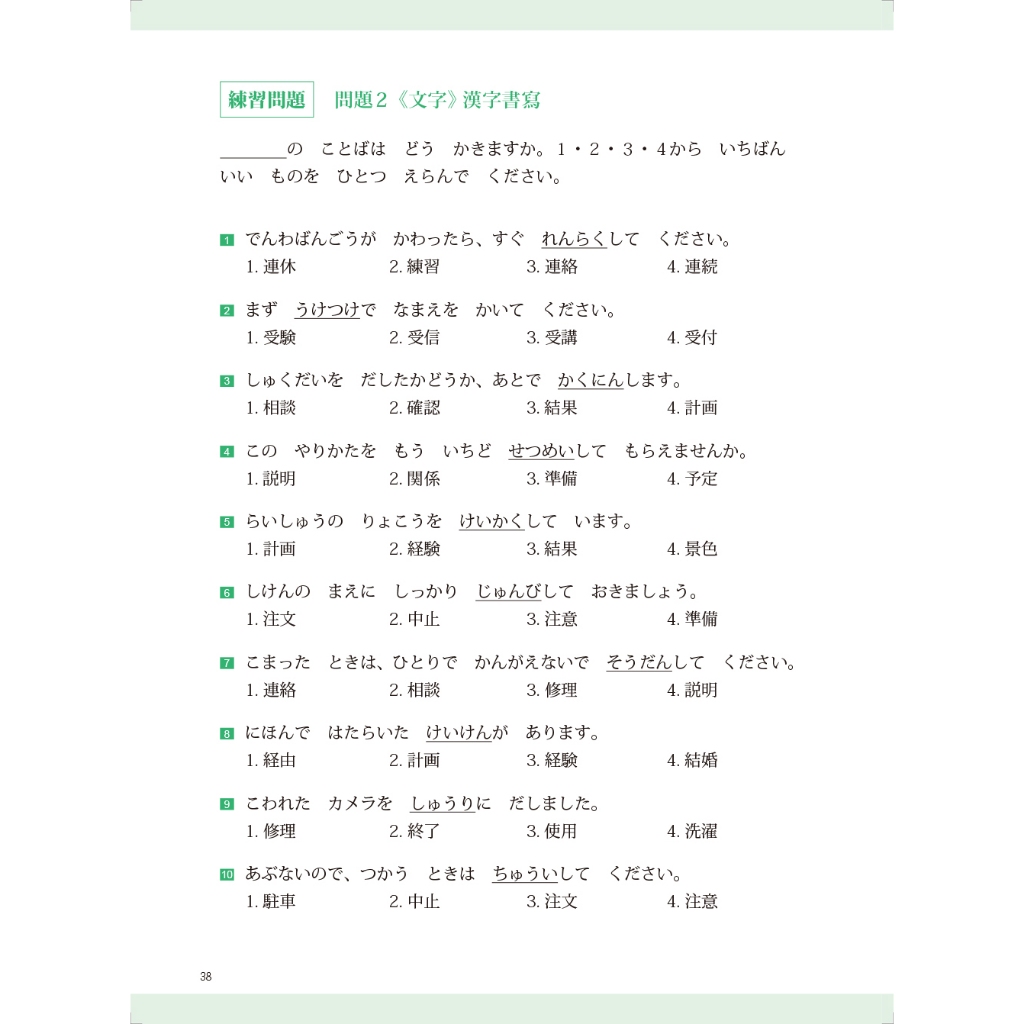 練習問題 問題2《文字》漢字書寫

____の ことばは どう かきますか。1・2・3・4から いちばん いい ものを ひとつ えらんで ください。

1 でんわばんごうが かわったら、すぐ れんらくして ください。
1.連休 2.練習 3.連絡 4.連続

2 まず うけつけで なまえを かいて ください。
1.受験 2.受信 3.受講 4.受付

3 しゅくだいを だしたかどうか、あとで かくにんします。
1.相談 2.確認 3.結果 4.計画

4 この やりかたを もう いちど せつめいして もらえませんか。
1.説明 2.関係 3.準備 4.予定

5 らいしゅうの りょこうを けいかくして います。
1.計画 2.経験 3.結果 4.景色

6 しけんの まえに しっかり じゅんびして おきましょう。
1.注文 2.中止 3.注意 4.準備

7 こまった ときは、ひとりで かんがえないで そうだんして ください。
1.連絡 2.相談 3.修理 4.説明

8 にほんで はたらいた けいけんが あります。
1.経由 2.計画 3.経験 4.結婚

9 こわれた カメラを しゅうりに だしました。
1.修理 2.終了 3.使用 4.洗濯

10 あぶないので、つかう ときは ちゅういして ください。
1.駐車 2.中止 3.注文 4.注意

38